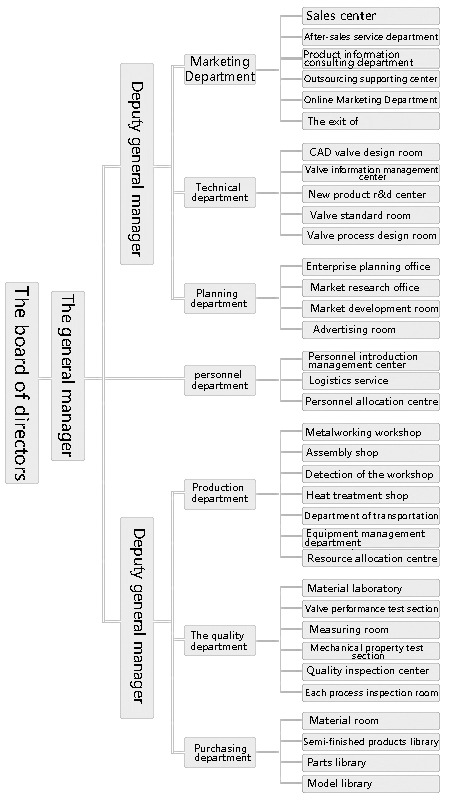 The board of directors

The general manager

Deputy general manager

Marketing Department

Sales center

After-sales service department

Product information consulting department

Outsourcing supporting center

Online Marketing Department

The exit of

Technical department

CAD valve design room

Valve information management center

New product r&d center

Valve standard room

Valve process design room

Planning department

Enterprise planning office

Market research office

Market development room

Advertising room

personnel department

Personnel introduction management center

Logistics service

Personnel allocation centre

Deputy general manager

Production department

Metalworking workshop

Assembly shop

Detection of the workshop

Heat treatment shop

Department of transportation

Equipment management department

Resource allocation centre

The quality department

Material laboratory

Valve performance test section

Measuring room

Mechanical property test section

Quality inspection center

Each process inspection room

Purchasing department

Material room

Semi-finished products library

Parts library

Model library